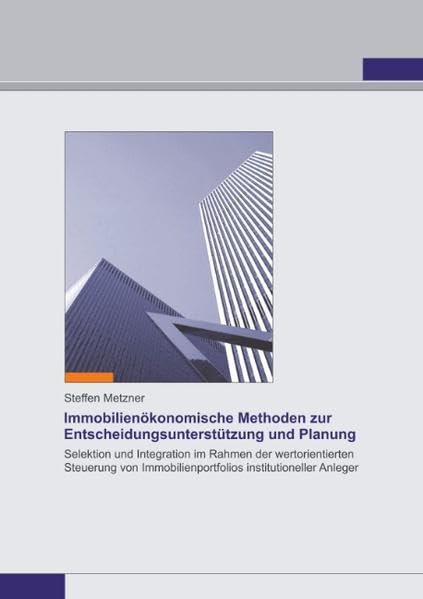 Steffen Metzner

Immobilienökonomische Methoden zur Entscheidungsunterstützung und Planung

Selektion und Integration im Rahmen der wertorientierten Steuerung von Immobilienportfolios institutioneller Anleger